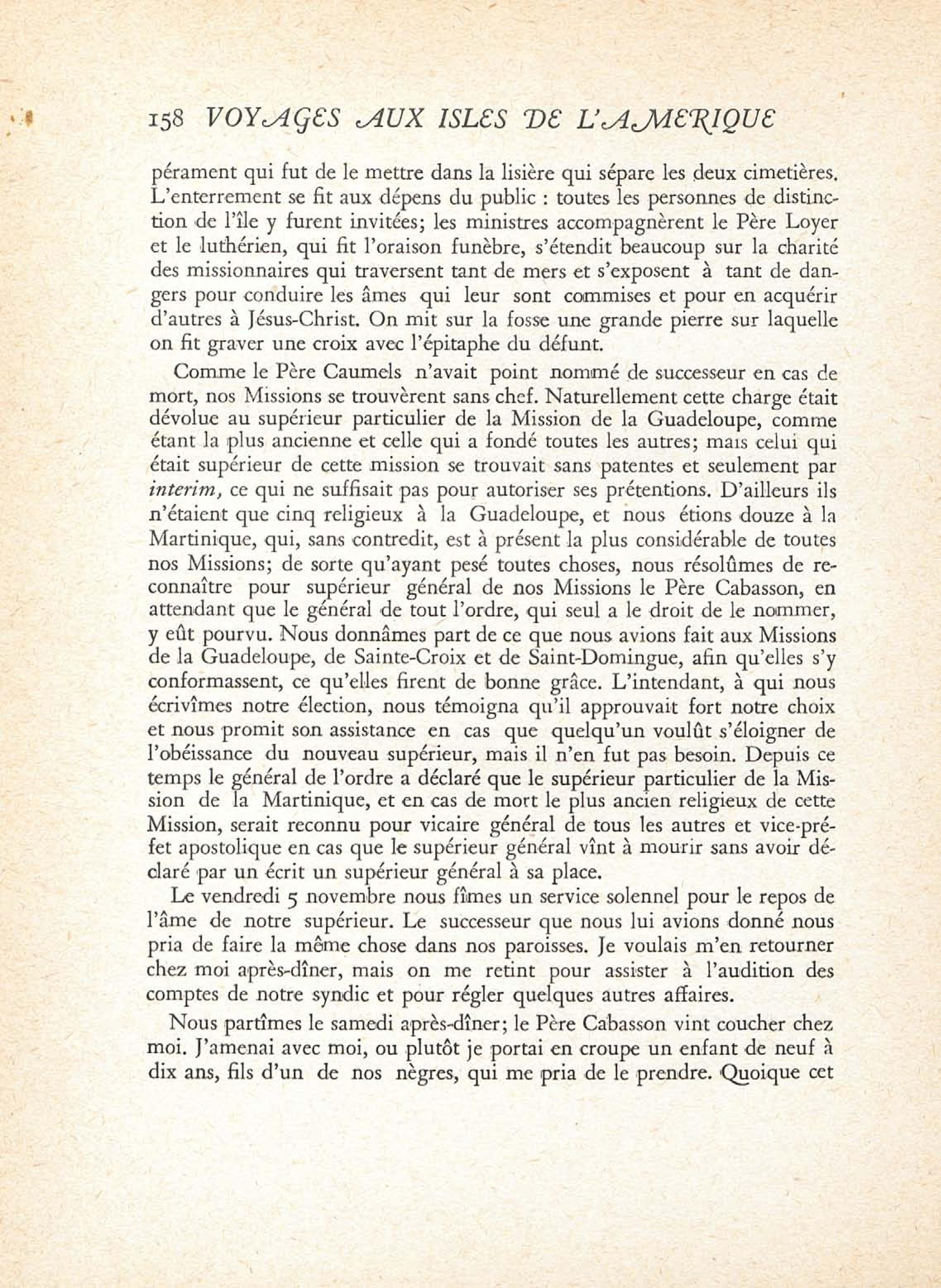 158 VOYAGES AUX ISLES DE L'AMERIQUE

pérament qui fut de le mettre dans la lisière qui sépare les deux cimetières. L'enterrement se fit aux dépens du public : toutes les personnes de distinction de l'île y furent invitées; les ministres accompagnèrent le Père Loyer et le luthérien, qui fit l'oraison funèbre, s'étendit beaucoup sur la charité des missionnaires qui traversent tant de mers et s'exposent à tant de dangers pour conduire les âmes qui leur sont commises et pour en acquérir d'autres à Jésus-Christ. On mit sur la fosse une grande pierre sur laquelle on fit graver une croix avec l'épitaphe du défunt.

Comme le Père Caumels n'avait point nommé de successeur en cas de mort, nos Missions se trouvèrent sans chef. Naturellement cette charge était dévolue au supérieur particulier de la Mission de la Guadeloupe, comme étant la plus ancienne et celle qui a fondé toutes les autres; mais celui qui était supérieur de cette mission se trouvait sans patentes et seulement par interim, ce qui ne suffisait pas pour autoriser ses prétentions. D'ailleurs ils n'étaient que cinq religieux à la Guadeloupe, et nous étions douze à la Martinique, qui, sans contredit, est à présent la plus considérable de toutes nos Missions; de sorte qu'ayant pesé toutes choses, nous résolûmes de reconnaître pour supérieur général de nos Missions le Père Cabasson, en attendant que le général de tout l'ordre, qui seul a le droit de le nommer, y eût pourvu. Nous donnâmes part de ce que nous avions fait aux Missions de la Guadeloupe, de Sainte-Croix et de Saint-Domingue, afin qu'elles s'y conformassent, ce qu'elles firent de bonne grâce. L'intendant, à qui nous écrivîmes notre élection, nous témoigna qu'il approuvait fort notre choix et nous promit son assistance en cas que quelqu'un voulût s'éloigner de l'obéissance du nouveau supérieur, mais il n'en fut pas besoin. Depuis ce temps le général de l'ordre a déclaré que le supérieur particulier de la Mission de la Martinique, et en cas de mort le plus ancien religieux de cette Mission, serait reconnu pour vicaire général de tous les autres et vice-préfet apostolique en cas que le supérieur général vînt à mourir sans avoir déclaré par un écrit un supérieur général à sa place.

Le vendredi 5 novembre nous fîmes un service solennel pour le repos de l'âme de notre supérieur. Le successeur que nous lui avions donné nous pria de faire la même chose dans nos paroisses. Je voulais m'en retourner chez moi après-dîner, mais on me retint pour assister à l'audition des comptes de notre syndic et pour régler quelques autres affaires.

Nous partîmes le samedi après-dîner; le Père Cabasson vint coucher chez moi. J'amenai avec moi, ou plutôt je portai en croupe un enfant de neuf à dix ans, fils d'un de nos nègres, qui me pria de le prendre. Quoique cet